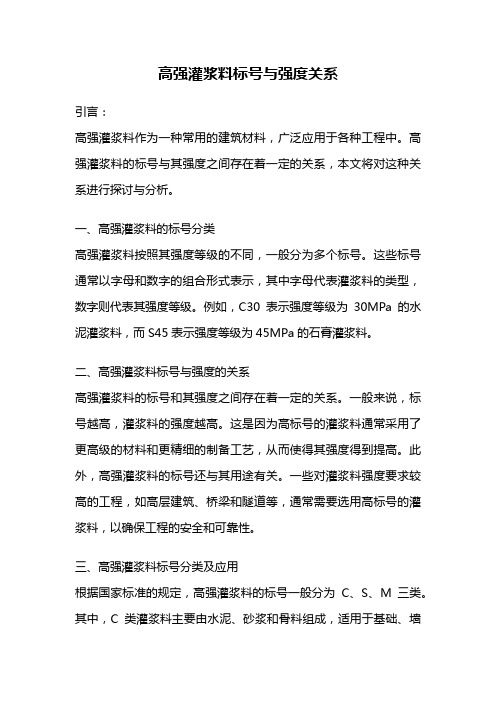 高强灌浆料标号与强度关系

引言：

高强灌浆料作为一种常用的建筑材料，广泛应用于各种工程中。高强灌浆料的标号与其强度之间存在着一定的关系，本文将对这种关系进行探讨与分析。

一、高强灌浆料的标号分类

高强灌浆料按照其强度等级的不同，一般分为多个标号。这些标号通常以字母和数字的组合形式表示，其中字母代表灌浆料的类型，数字则代表其强度等级。例如，C30 表示强度等级为 30MPa 的水泥灌浆料，而 S45 表示强度等级为 45MPa 的石膏灌浆料。

二、高强灌浆料标号与强度的关系

高强灌浆料的标号和其强度之间存在着一定的关系。一般来说，标号越高，灌浆料的强度越高。这是因为高标号的灌浆料通常采用了更高级的材料和更精细的制备工艺，从而使得其强度得到提高。此外，高强灌浆料的标号还与其用途有关。一些对灌浆料强度要求较高的工程，如高层建筑、桥梁和隧道等，通常需要选用高标号的灌浆料，以确保工程的安全和可靠性。

三、高强灌浆料标号分类及应用

根据国家标准的规定，高强灌浆料的标号一般分为 C、S、M 三类。其中，C 类灌浆料主要由水泥、砂浆和骨料组成，适用于基础、墙